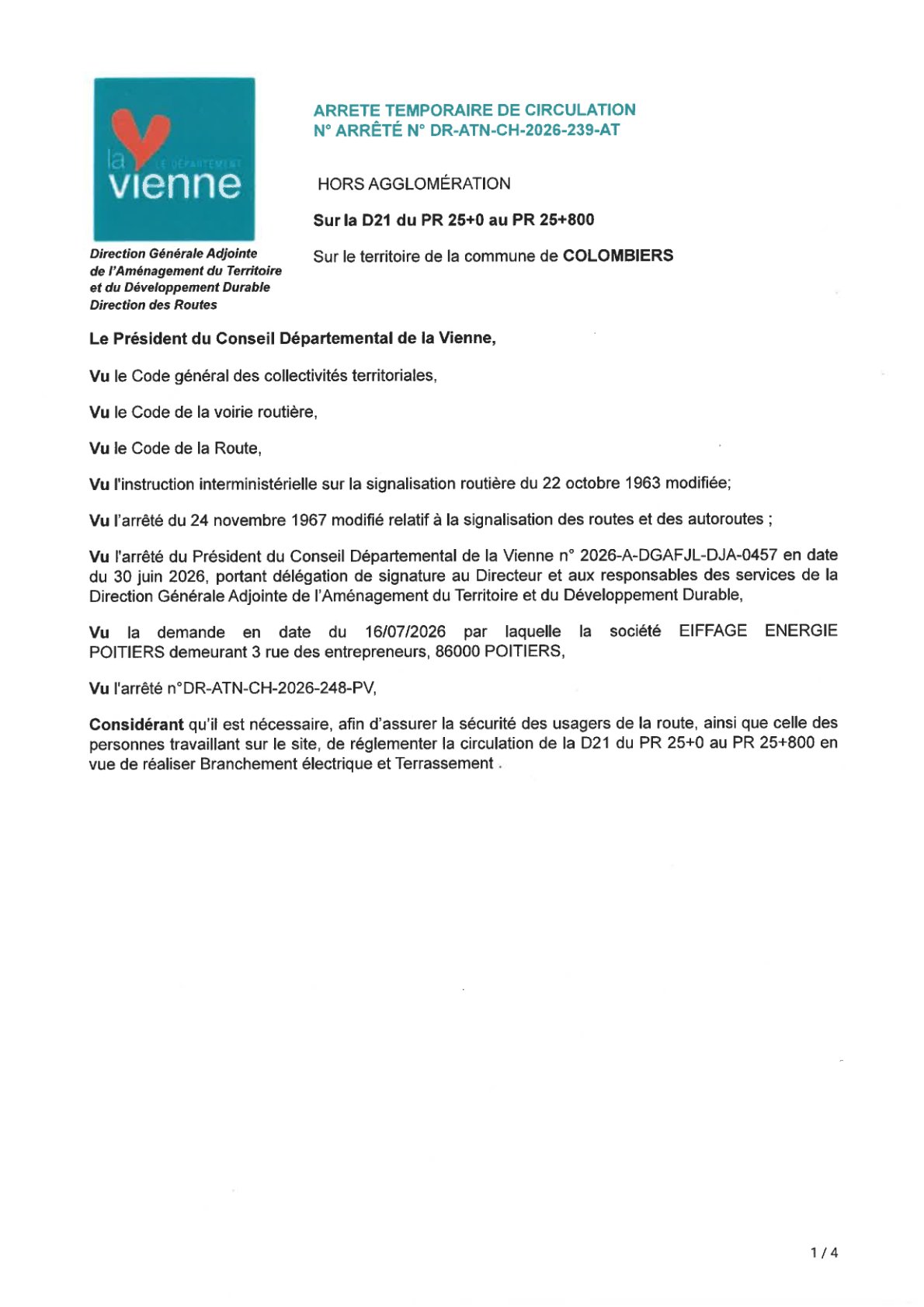 la LE DÉPARTEMENT vienne

Direction Générale Adjointe de l'Aménagement du Territoire et du Développement Durable Direction des Routes

ARRETE TEMPORAIRE DE CIRCULATION
N° ARRÊTÉ N° DR-ATN-CH-2026-239-AT

HORS AGGLOMÉRATION

Sur la D21 du PR 25+0 au PR 25+800

Sur le territoire de la commune de COLOMBIERS

Le Président du Conseil Départemental de la Vienne,

Vu le Code général des collectivités territoriales,

Vu le Code de la voirie routière,

Vu le Code de la Route,

Vu l'instruction interministérielle sur la signalisation routière du 22 octobre 1963 modifiée;

Vu l'arrêté du 24 novembre 1967 modifié relatif à la signalisation des routes et des autoroutes ;

Vu l'arrêté du Président du Conseil Départemental de la Vienne n° 2026-A-DGAFJL-DJA-0457 en date du 30 juin 2026, portant délégation de signature au Directeur et aux responsables des services de la Direction Générale Adjointe de l'Aménagement du Territoire et du Développement Durable,

Vu la demande en date du 16/07/2026 par laquelle la société EIFFAGE ENERGIE POITIERS demeurant 3 rue des entrepreneurs, 86000 POITIERS,

Vu l'arrêté n°DR-ATN-CH-2026-248-PV,

Considérant qu'il est nécessaire, afin d'assurer la sécurité des usagers de la route, ainsi que celle des personnes travaillant sur le site, de réglementer la circulation de la D21 du PR 25+0 au PR 25+800 en vue de réaliser Branchement électrique et Terrassement .

1 / 4